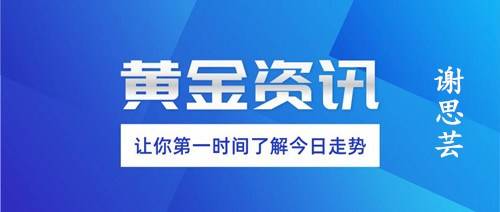 黄金资讯

让你第一时间了解今日走势

谢思芸